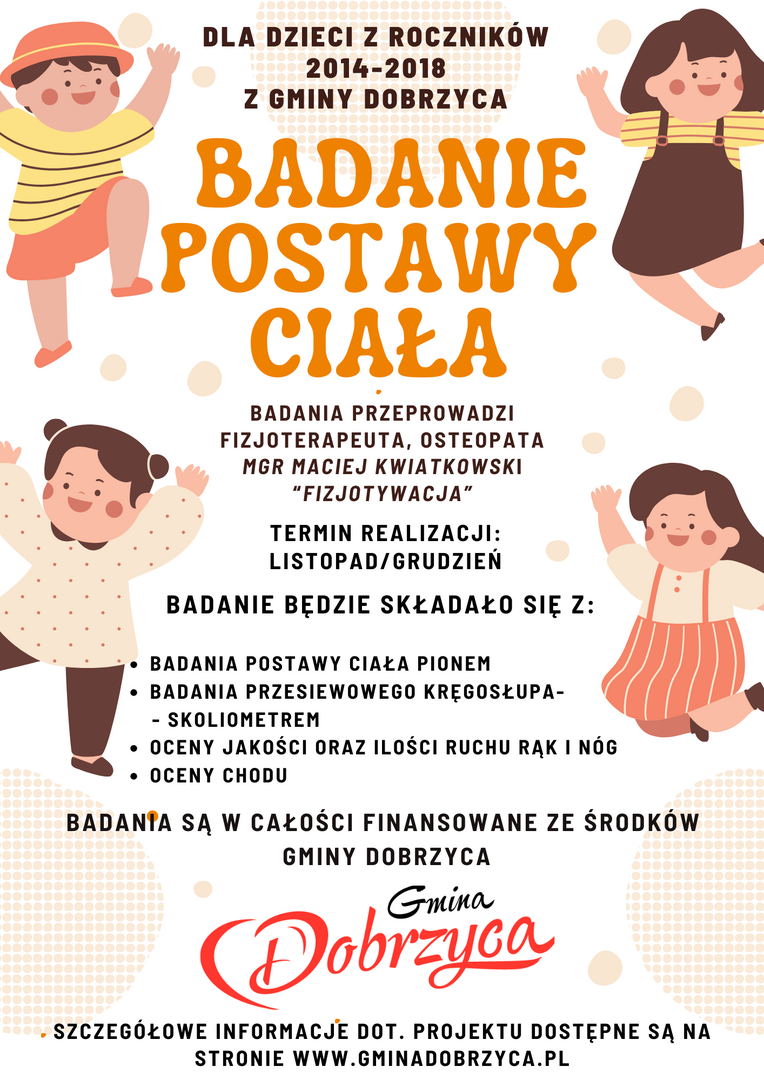 DLA DZIECI Z ROCZNIKÓW
2014-2018
Z GMINY DOBRZYCA

BADANIE POSTAWY CIAŁA

BADANIA PRZEPROWADZI
FIZJOTERAPEUTA, OSTEOPATA
MGR MACIEJ KWIATKOWSKI
"FIZJOTYWACJA"

TERMIN REALIZACJI:
LISTOPAD/GRUDZIEŃ

BADANIE BĘDZIE SKŁADAŁO SIĘ Z:

• BADANIA POSTAWY CIAŁA PIONEM
• BADANIA PRZESIEWOWEGO KRĘGOSŁUPA-
- SKOLIOMETREM
• OCENY JAKOŚCI ORAZ ILOŚCI RUCHU RĄK I NÓG
• OCENY CHODU

BADANIA SĄ W CAŁOŚCI FINANSOWANE ZE ŚRODKÓW GMINY DOBRZYCA

Gmina
Dobrzyca

SZCZEGÓŁOWE INFORMACJE DOT. PROJEKTU DOSTĘPNE SĄ NA STRONIE WWW.GMINADOBRZYCA.PL